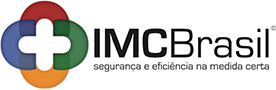 IMCBrasil©
segurança e eficiência na medida certa